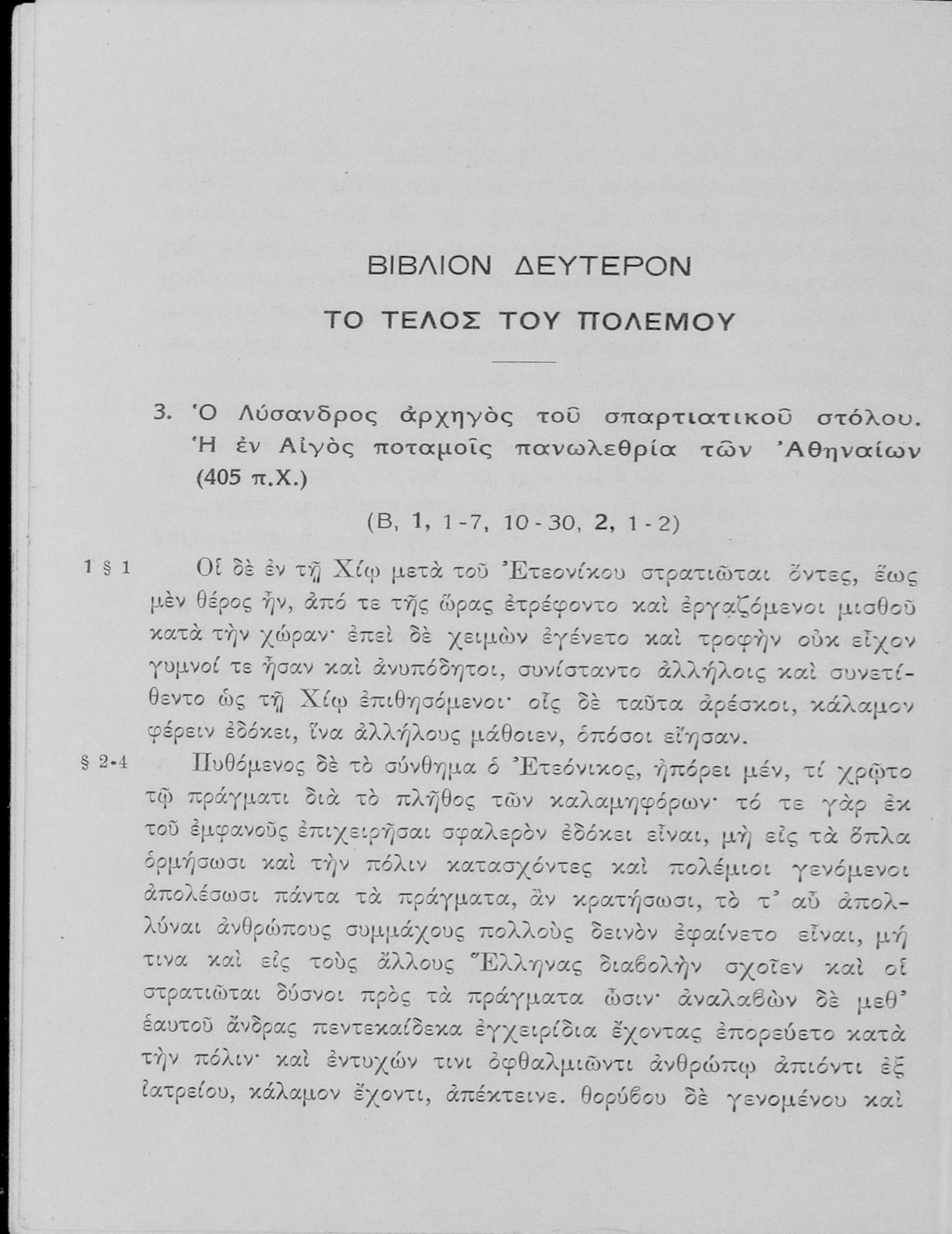 ΒΙΒΛΙΟΝ ΔΕΥΤΕΡΟΝ

ΤΟ ΤΕΛΟΣ ΤΟΥ ΠΟΛΕΜΟΥ

3. Ὁ Λύσανδρος ἀρχηγὸς τοῦ σπαρτιατικοῦ στόλου. Ἡ ἐν Αἰγὸς ποταμοῖς πανωλεθρία τῶν Ἀθηναίων (405 π.Χ.)

(Β, 1, 1-7, 10-30, 2, 1-2)

1 § 1 Οἱ δὲ ἐν τῇ Χίῳ μετὰ τοῦ Ἐτεονίκου στρατιῶται ὄντες, ἕως μὲν θέρος ἦν, ἀπό τε τῆς ὥρας ἐτρέφοντο καὶ ἐργαζόμενοι μισθοῦ κατὰ τὴν χώραν· ἐπεὶ δὲ χειμὼν ἐγένετο καὶ τροφὴν οὐκ εἶχον γυμνοί τε ἦσαν καὶ ἀνυπόδητοι, συνίσταντο ἀλλήλοις καὶ συνετίθεντο ὡς τῇ Χίῳ ἐπιθησόμενοι· οἷς δὲ ταῦτα ἀρέσκοι, κάλαμον φέρειν ἐδόκει, ἵνα ἀλλήλους μάθοιεν, ὁπόσοι εἴησαν.

§ 2-4 Πυθόμενος δὲ τὸ σύνθημα ὁ Ἐτεόνικος, ἠπόρει μέν, τί χρῷτο τῷ πράγματι διὰ τὸ πλῆθος τῶν καλαμηφόρων· τό τε γὰρ ἐκ τοῦ ἐμφανοῦς ἐπιχειρῆσαι σφαλερὸν ἐδόκει εἶναι, μὴ εἰς τὰ ὅπλα ὁρμήσωσι καὶ τὴν πόλιν κατασχόντες καὶ πολέμιοι γενόμενοι ἀπολέσωσι πάντα τὰ πράγματα, ἂν κρατήσωσι, τὸ τ' αὖ ἀπολλύναι ἀνθρώπους συμμάχους πολλοὺς δεινὸν ἐφαίνετο εἶναι, μή τινα καὶ εἰς τοὺς ἄλλους Ἕλληνας διαβολὴν σχοῖεν καὶ οἱ στρατιῶται δύσνοι πρὸς τὰ πράγματα ὦσιν· ἀναλαβὼν δὲ μεθ' ἑαυτοῦ ἄνδρας πεντεκαίδεκα ἐγχειρίδια ἔχοντας ἐπορεύετο κατὰ τὴν πόλιν· καὶ ἐντυχών τινι ὀφθαλμιῶντι ἀνθρώπῳ ἀπιόντι ἐξ ἰατρείου, κάλαμον ἔχοντι, ἀπέκτεινε. θορύβου δὲ γενομένου καὶ